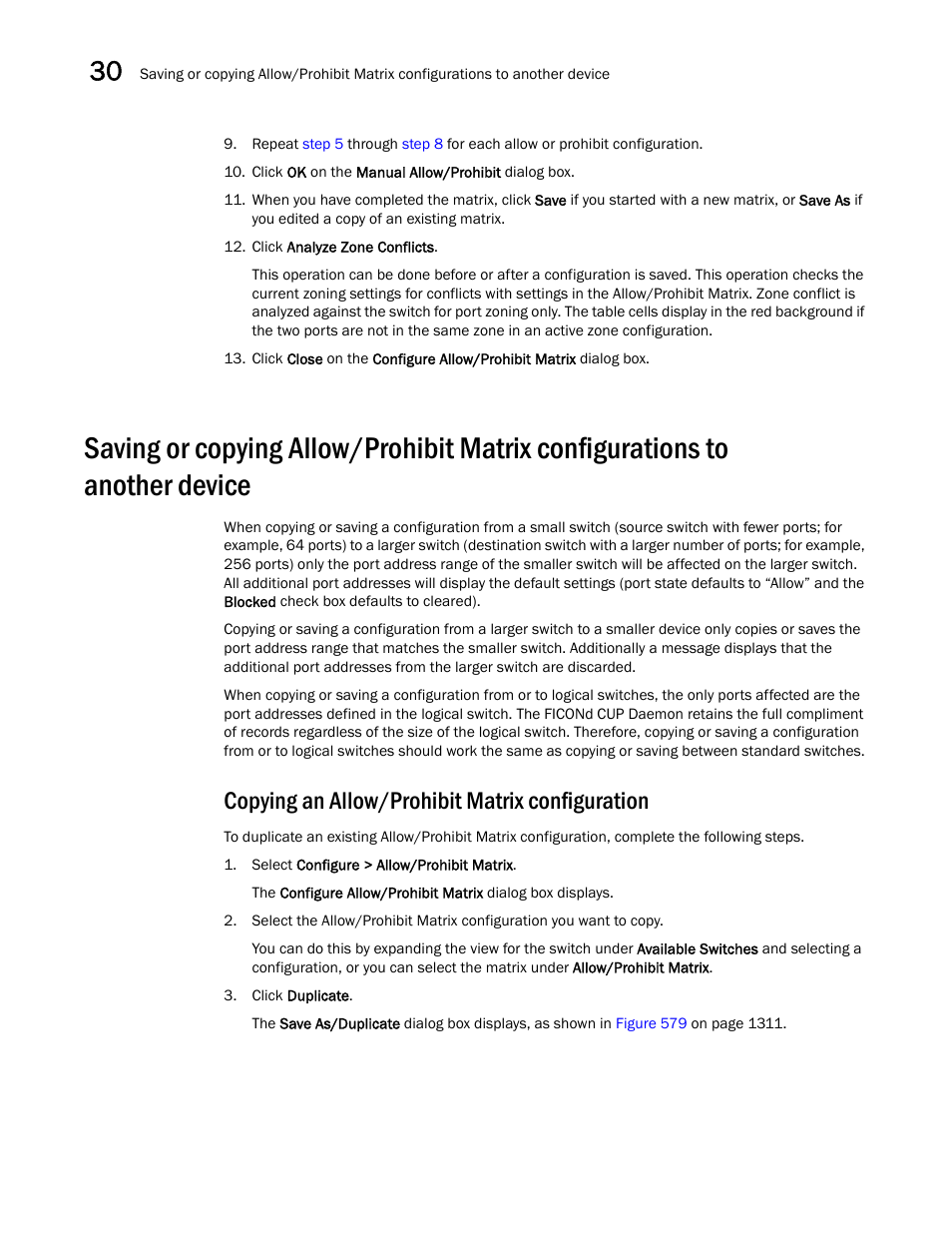 30 Saving or copying Allow/Prohibit Matrix configurations to another device

9. Repeat step 5 through step 8 for each allow or prohibit configuration.

10. Click OK on the Manual Allow/Prohibit dialog box.

11. When you have completed the matrix, click Save if you started with a new matrix, or Save As if you edited a copy of an existing matrix.

12. Click Analyze Zone Conflicts.

This operation can be done before or after a configuration is saved. This operation checks the current zoning settings for conflicts with settings in the Allow/Prohibit Matrix. Zone conflict is analyzed against the switch for port zoning only. The table cells display in the red background if the two ports are not in the same zone in an active zone configuration.

13. Click Close on the Configure Allow/Prohibit Matrix dialog box.

Saving or copying Allow/Prohibit Matrix configurations to another device

When copying or saving a configuration from a small switch (source switch with fewer ports; for example, 64 ports) to a larger switch (destination switch with a larger number of ports; for example, 256 ports) only the port address range of the smaller switch will be affected on the larger switch. All additional port addresses will display the default settings (port state defaults to “Allow” and the Blocked check box defaults to cleared).

Copying or saving a configuration from a larger switch to a smaller device only copies or saves the port address range that matches the smaller switch. Additionally a message displays that the additional port addresses from the larger switch are discarded.

When copying or saving a configuration from or to logical switches, the only ports affected are the port addresses defined in the logical switch. The FICONd CUP Daemon retains the full compliment of records regardless of the size of the logical switch. Therefore, copying or saving a configuration from or to logical switches should work the same as copying or saving between standard switches.

Copying an Allow/Prohibit Matrix configuration

To duplicate an existing Allow/Prohibit Matrix configuration, complete the following steps.

1. Select Configure > Allow/Prohibit Matrix.

The Configure Allow/Prohibit Matrix dialog box displays.

2. Select the Allow/Prohibit Matrix configuration you want to copy.

You can do this by expanding the view for the switch under Available Switches and selecting a configuration, or you can select the matrix under Allow/Prohibit Matrix.

3. Click Duplicate.

The Save As/Duplicate dialog box displays, as shown in Figure 579 on page 1311.